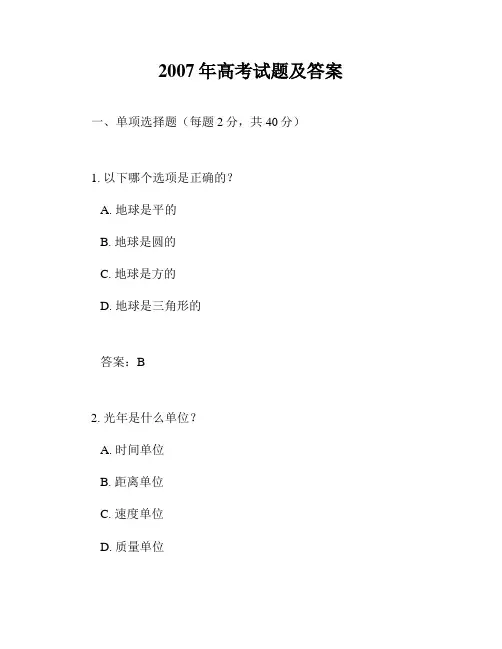 2007 年高考试题及答案

一、单项选择题（每题 2 分，共 40 分）

1. 以下哪个选项是正确的？

A. 地球是平的

B. 地球是圆的

C. 地球是方的

D. 地球是三角形的

答案：B

2. 光年是什么单位？

A. 时间单位

B. 距离单位

C. 速度单位

D. 质量单位